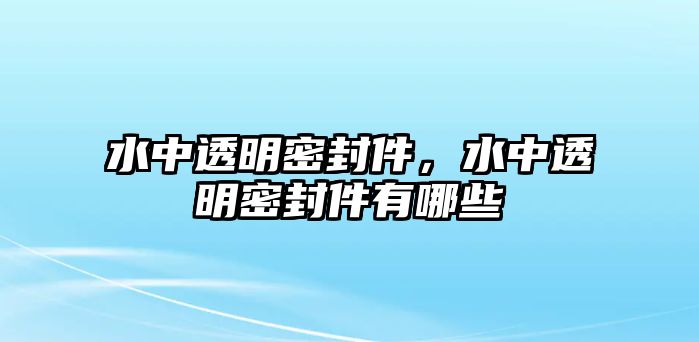 水中透明密封件，水中透明密封件有哪些